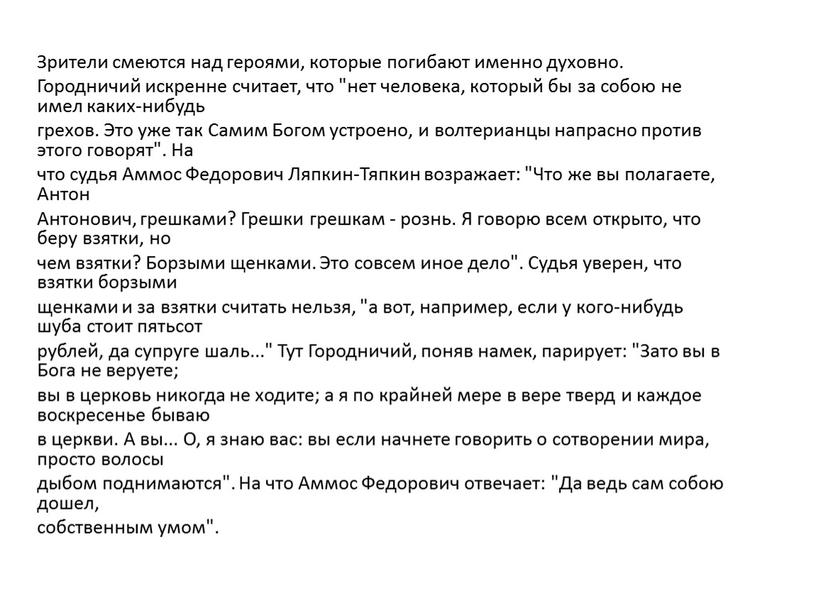 Зрители смеются над героями, которые погибают именно духовно.
Городничий искренне считает, что "нет человека, который бы за собою не имел каких-нибудь
грехов. Это уже так Самим Богом устроено, и волтерианцы напрасно против этого говорят". На
что судья Аммос Федорович Ляпкин-Тяпкин возражает: "Что же вы полагаете, Антон
Антонович, грешками? Грешки грешкам - рознь. Я говорю всем открыто, что беру взятки, но
чем взятки? Борзыми щенками. Это совсем иное дело". Судья уверен, что взятки борзыми
щенками и за взятки считать нельзя, "а вот, например, если у кого-нибудь шуба стоит пятьсот
рублей, да супруге шаль..." Тут Городничий, поняв намек, парирует: "Зато вы в Бога не веруете;
вы в церковь никогда не ходите; а я по крайней мере в вере тверд и каждое воскресенье бываю
в церкви. А вы... О, я знаю вас: вы если начнете говорить о сотворении мира, просто волосы
дыбом поднимаются". На что Аммос Федорович отвечает: "Да ведь сам собою дошел,
собственным умом".